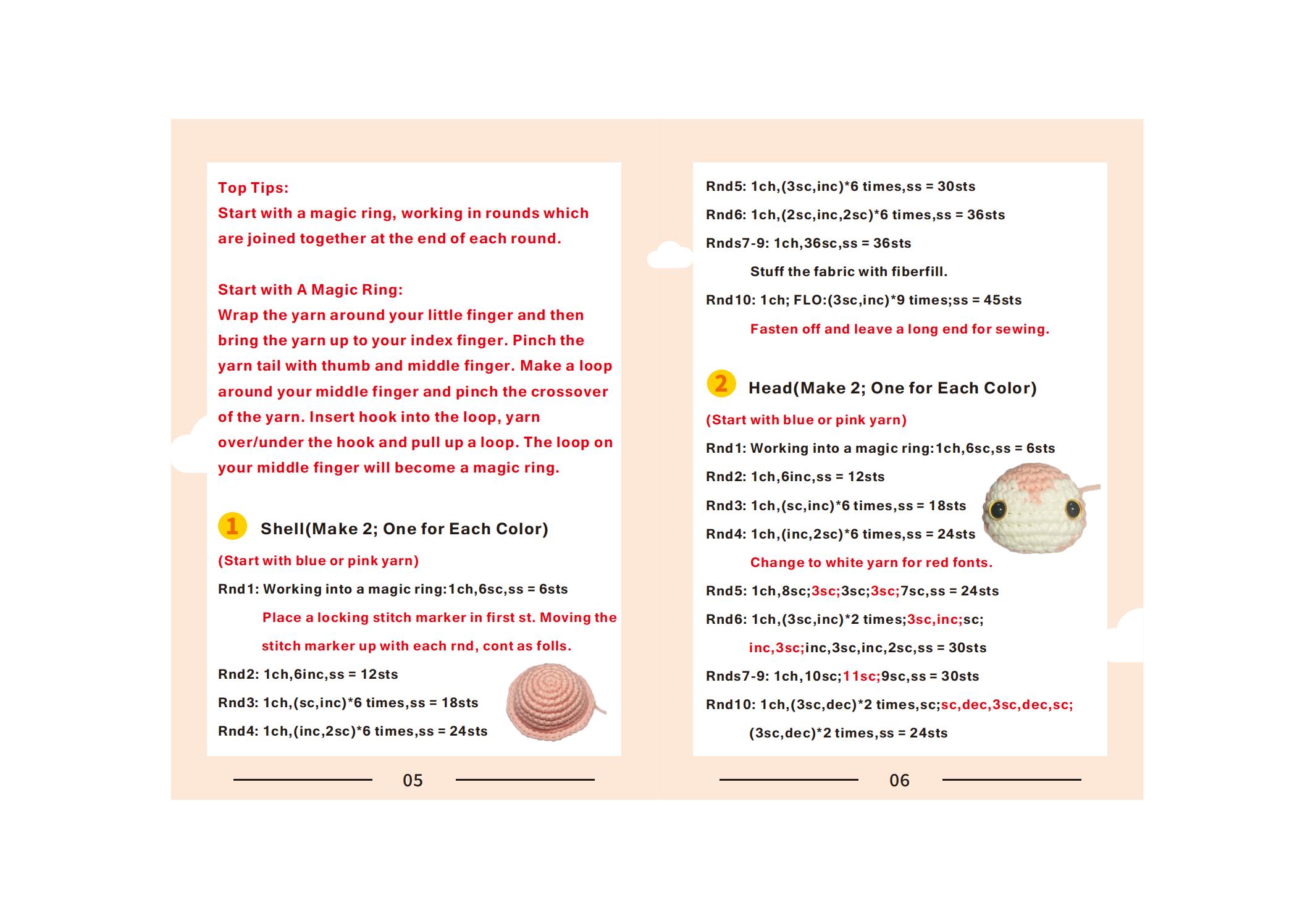 Top Tips:
Start with a magic ring, working in rounds which are joined together at the end of each round.

Start with A Magic Ring:
Wrap the yarn around your little finger and then bring the yarn up to your index finger. Pinch the yarn tail with thumb and middle finger. Make a loop around your middle finger and pinch the crossover of the yarn. Insert hook into the loop, yarn over/under the hook and pull up a loop. The loop on your middle finger will become a magic ring.

1 Shell(Make 2; One for Each Color)
(Start with blue or pink yarn)
Rnd1: Working into a magic ring:1ch,6sc,ss = 6sts
Place a locking stitch marker in first st. Moving the stitch marker up with each rnd, cont as folls.
Rnd2: 1ch,6inc,ss = 12sts
Rnd3: 1ch,(sc,inc)*6 times,ss = 18sts
Rnd4: 1ch,(inc,2sc)*6 times,ss = 24sts

05

Rnd5: 1ch,(3sc,inc)*6 times,ss = 30sts
Rnd6: 1ch,(2sc,inc,2sc)*6 times,ss = 36sts
Rnds7-9: 1ch,36sc,ss = 36sts
Stuff the fabric with fiberfill.
Rnd10: 1ch; FLO:(3sc,inc)*9 times;ss = 45sts
Fasten off and leave a long end for sewing.

2 Head(Make 2; One for Each Color)
(Start with blue or pink yarn)
Rnd1: Working into a magic ring:1ch,6sc,ss = 6sts
Rnd2: 1ch,6inc,ss = 12sts
Rnd3: 1ch,(sc,inc)*6 times,ss = 18sts
Rnd4: 1ch,(inc,2sc)*6 times,ss = 24sts
Change to white yarn for red fonts.
Rnd5: 1ch,8sc;3sc;3sc;3sc;7sc,ss = 24sts
Rnd6: 1ch,(3sc,inc)*2 times;3sc,inc;sc;
inc,3sc;inc,3sc,inc,2sc,ss = 30sts
Rnds7-9: 1ch,10sc;11sc;9sc,ss = 30sts
Rnd10: 1ch,(3sc,dec)*2 times,sc;sc,dec,3sc,dec,sc;
(3sc,dec)*2 times,ss = 24sts

06